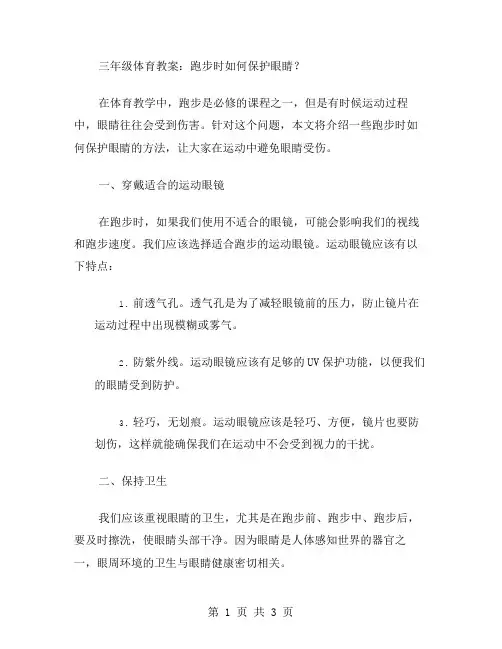 三年级体育教案：跑步时如何保护眼睛？

在体育教学中，跑步是必修的课程之一，但是有时候运动过程中，眼睛往往会受到伤害。针对这个问题，本文将介绍一些跑步时如何保护眼睛的方法，让大家在运动中避免眼睛受伤。

一、穿戴适合的运动眼镜

在跑步时，如果我们使用不适合的眼镜，可能会影响我们的视线和跑步速度。我们应该选择适合跑步的运动眼镜。运动眼镜应该有以下特点：

1. 前透气孔。透气孔是为了减轻眼镜前的压力，防止镜片在运动过程中出现模糊或雾气。

2. 防紫外线。运动眼镜应该有足够的UV保护功能，以便我们的眼睛受到防护。

3. 轻巧，无划痕。运动眼镜应该是轻巧、方便，镜片也要防划伤，这样就能确保我们在运动中不会受到视力的干扰。

二、保持卫生

我们应该重视眼睛的卫生，尤其是在跑步前、跑步中、跑步后，要及时擦洗，使眼睛头部干净。因为眼睛是人体感知世界的器官之一，眼周环境的卫生与眼睛健康密切相关。

第 1 页 共 3 页